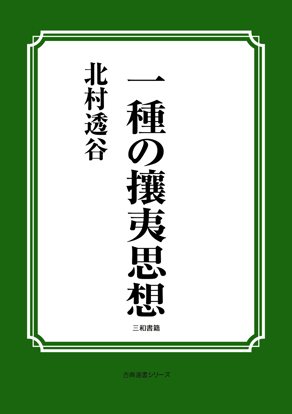 一種の攘夷思想

北村透谷

三和書籍

古典選書シリーズ